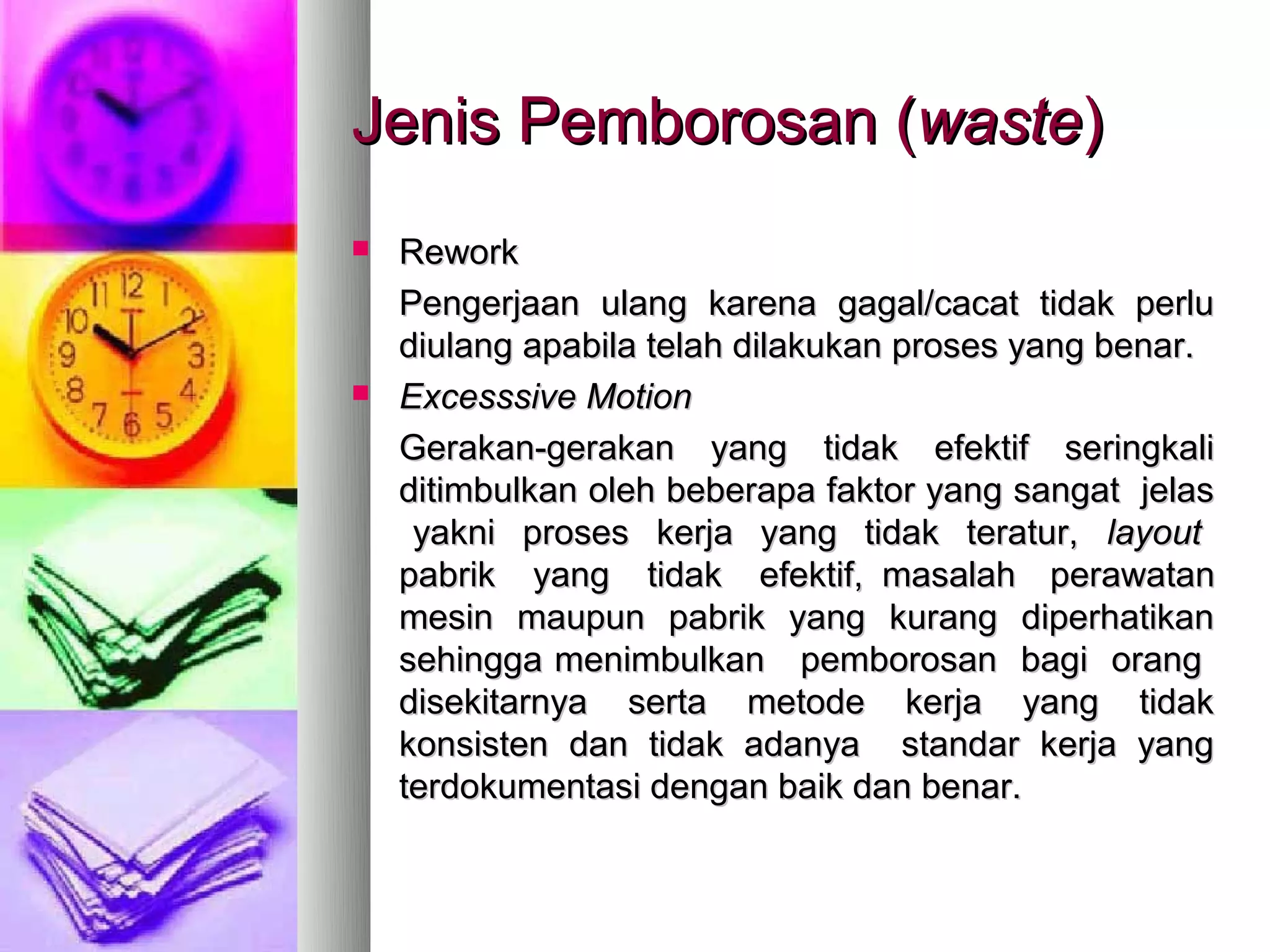 Jenis Pemborosan (waste)

Rework

Pengerjaan ulang karena gagal/cacat tidak perlu diulang apabila telah dilakukan proses yang benar.

Excesssive Motion

Gerakan-gerakan yang tidak efektif seringkali ditimbulkan oleh beberapa faktor yang sangat jelas yakni proses kerja yang tidak teratur, layout pabrik yang tidak efektif, masalah perawatan mesin maupun pabrik yang kurang diperhatikan sehingga menimbulkan pemborosan bagi orang disekitarnya serta metode kerja yang tidak konsisten dan tidak adanya standar kerja yang terdokumentasi dengan baik dan benar.